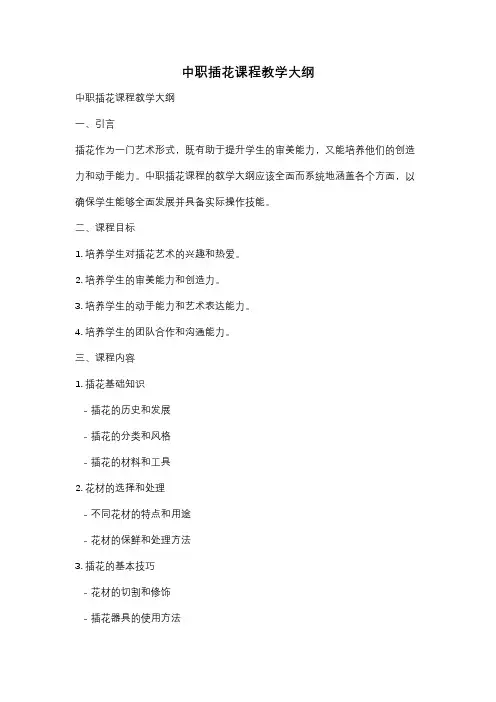 中职插花课程教学大纲

中职插花课程教学大纲

一、引言

插花作为一门艺术形式，既有助于提升学生的审美能力，又能培养他们的创造力和动手能力。中职插花课程的教学大纲应该全面而系统地涵盖各个方面，以确保学生能够全面发展并具备实际操作技能。

二、课程目标

1. 培养学生对插花艺术的兴趣和热爱。

2. 培养学生的审美能力和创造力。

3. 培养学生的动手能力和艺术表达能力。

4. 培养学生的团队合作和沟通能力。

三、课程内容

1. 插花基础知识

- 插花的历史和发展

- 插花的分类和风格

- 插花的材料和工具

2. 花材的选择和处理

- 不同花材的特点和用途

- 花材的保鲜和处理方法

3. 插花的基本技巧

- 花材的切割和修饰

- 插花器具的使用方法